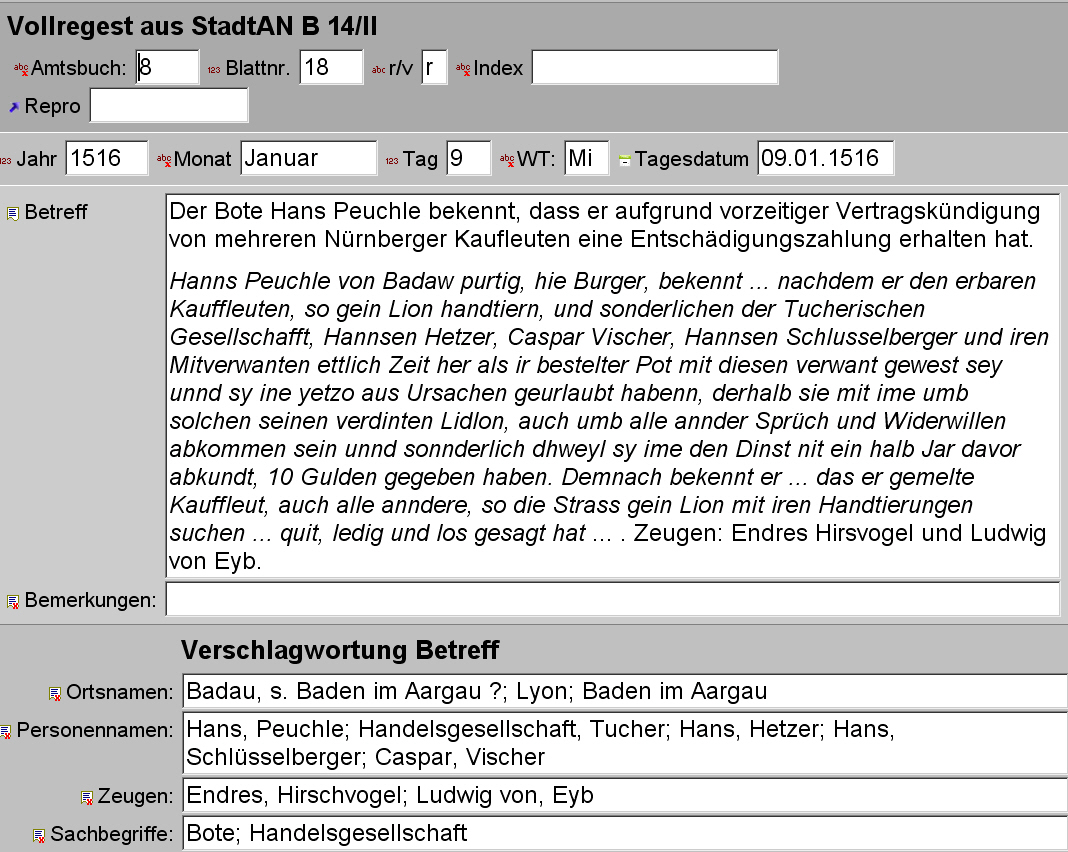 Vollregest aus StadtAN B 14/II

Amtsbuch: 8 Blattnr. 18 r/v r Index

Repro

Jahr 1516 Monat Januar Tag 9 WT: Mi Tagesdatum 09.01.1516

Betreff

Der Bote Hans Peuchle bekennt, dass er aufgrund vorzeitiger Vertragskündigung von mehreren Nürnberger Kaufleuten eine Entschädigungszahlung erhalten hat.

Hanns Peuchle von Badaw purtig, hie Burger, bekennt ... nachdem er den erbaren Kauffleuten, so gein Lion handtiern, und sonderlichen der Tucherischen Gesellschafft, Hannsen Hetzer, Caspar Vischer, Hannsen Schlusselberger und iren Mitverwanten ettlich Zeit her als ir bestelter Pot mit diesen verwant gewest sey unnd sy ine yetzo aus Ursachen geurlaubt habenn, derhalb sie mit ime umb solchen seinen verdinten Lidlon, auch umb alle annder Sprüch und Widerwillen abkommen sein unnd sonnderlich dhweyl sy ime den Dinst nit ein halb Jar davor abkundt, 10 Gulden gegeben haben. Demnach bekennt er ... das er gemelte Kauffleut, auch alle anndere, so die Strass gein Lion mit iren Handtierungen suchen ... quit, ledig und los gesagt hat ... . Zeugen: Endres Hirsvogel und Ludwig von Eyb.

Bemerkungen:

Verschlagwortung Betreff

Ortsnamen: Badau, s. Baden im Aargau ?; Lyon; Baden im Aargau

Personennamen: Hans, Peuchle; Handelsgesellschaft, Tucher; Hans, Hetzer; Hans, Schlüsselberger; Caspar, Vischer

Zeugen: Endres, Hirschvogel; Ludwig von, Eyb

Sachbegriffe: Bote; Handelsgesellschaft